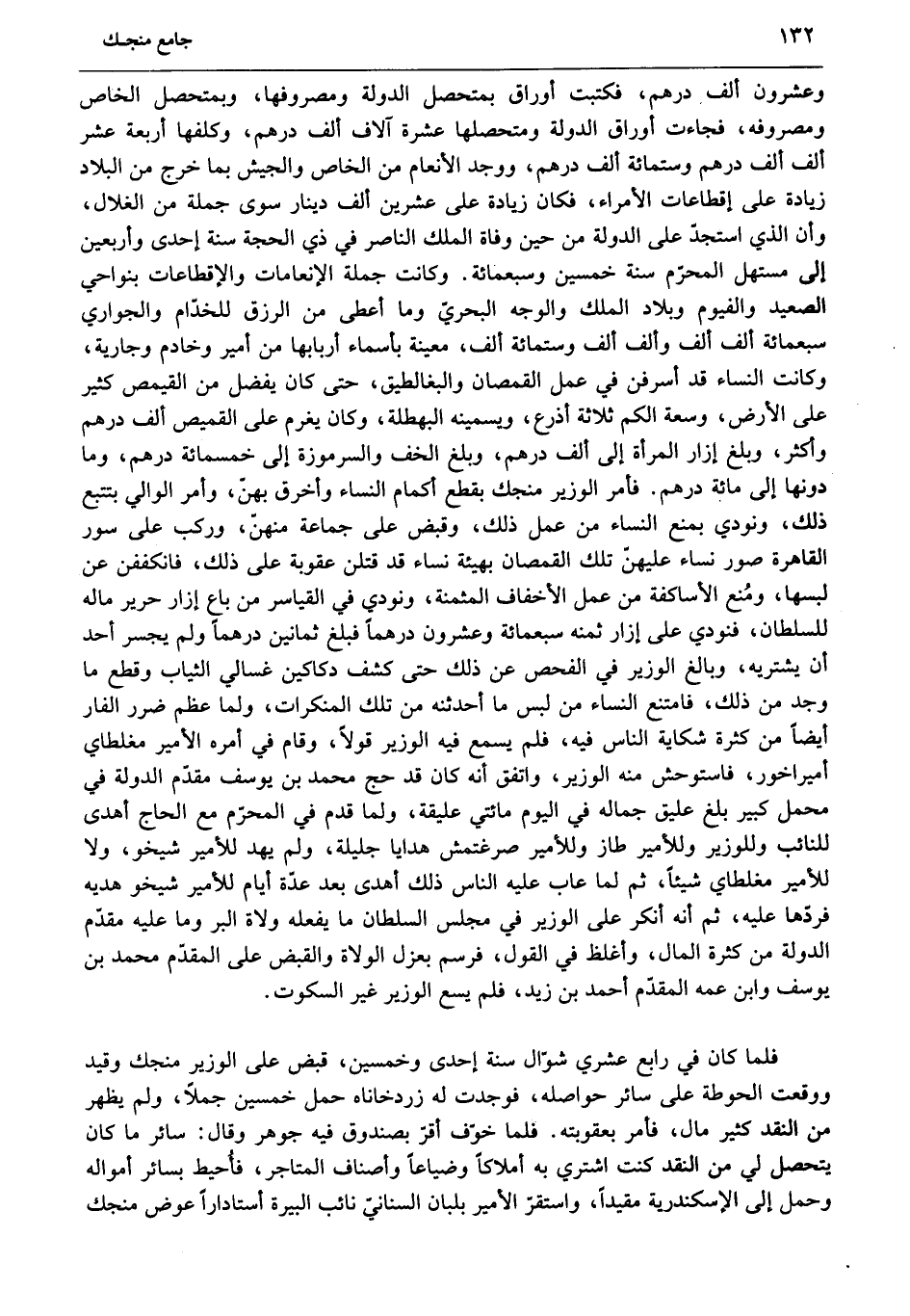 ١٣٢ جامع منجك

وعشرون ألف درهم، فكتبت أوراق بمتحصل الدولة ومصروفها، وبمتحصل الخاص ومصروفه، فجاءت أوراق الدولة ومتحصلها عشرة آلاف ألف درهم، وكلفها أربعة عشر ألف ألف درهم وستمائة ألف درهم، ووجد الأنعام من الخاص والجيش بما خرج من البلاد زيادة على إقطاعات الأمراء، فكان زيادة على عشرين ألف دينار سوى جملة من الغلال، وأن الذي استجدّ على الدولة من حين وفاة الملك الناصر في ذي الحجة سنة إحدى وأربعين إلى مستهل المحرّم سنة خمسين وسبعمائة. وكانت جملة الإنعامات والإقطاعات بنواحي الصعيد والفيوم وبلاد الملك والوجه البحريّ وما أعطى من الرزق للخدّام والجواري سبعمائة ألف ألف وألف ألف وستمائة ألف، معينة بأسماء أربابها من أمير وخادم وجارية، وكانت النساء قد أسرفن في عمل القمصان والبغالطيق، حتى كان يفضل من القيمص كثير على الأرض، وسعة الكم ثلاثة أذرع، ويسمينه البهطلة، وكان يغرم على القميص ألف درهم وأكثر، وبلغ إزار المرأة إلى ألف درهم، وبلغ الخف والسرموزة إلى خمسمائة درهم، وما دونها إلى مائة درهم. فأمر الوزير منجك بقطع أكمام النساء وأخرق بهنّ، وأمر الوالي بتتبع ذلك، ونودي بمنع النساء من عمل ذلك، وقبض على جماعة منهنّ، وركب على سور القاهرة صور نساء عليهنّ تلك القمصان بهيئة نساء قد قتلن عقوبة على ذلك، فانكففن عن لبسها، ومُنع الأساكفة من عمل الأخفاف المثمنة، ونودي في القياسر من باع إزار حرير ماله للسلطان، فنودي على إزار ثمنه سبعمائة وعشرون درهماً فبلغ ثمانين درهماً ولم يجسر أحد أن يشتريه، وبالغ الوزير في الفحص عن ذلك حتى كشف دكاكين غسالي الثياب وقطع ما وجد من ذلك، فامتنع النساء من لبس ما أحدثنه من تلك المنكرات، ولما عظم ضرر الفار أيضاً من كثرة شكاية الناس فيه، فلم يسمع فيه الوزير قولاً، وقام في أمره الأمير مغلطاي أميراخور، فاستوحش منه الوزير، واتفق أنه كان قد حج محمد بن يوسف مقدّم الدولة في محمل كبير بلغ عليق جماله في اليوم مائتي عليقة، ولما قدم في المحرّم مع الحاج أهدى للنائب وللوزير وللأمير طاز وللأمير صرغتمش هدايا جليلة، ولم يهد للأمير شيخو، ولا للأمير مغلطاي شيئاً، ثم لما عاب عليه الناس ذلك أهدى بعد عدّة أيام للأمير شيخو هديه فردّها عليه، ثم أنه أنكر على الوزير في مجلس السلطان ما يفعله ولاة البر وما عليه مقدّم الدولة من كثرة المال، وأغلظ في القول، فرسم بعزل الولاة والقبض على المقدّم محمد بن يوسف وابن عمه المقدّم أحمد بن زيد، فلم يسع الوزير غير السكوت.

فلما كان في رابع عشري شوّال سنة إحدى وخمسين، قبض على الوزير منجك وقيد ووقعت الحوطة على سائر حواصله، فوجدت له زردخاناه حمل خمسين جملاً، ولم يظهر من النقد كثير مال، فأمر بعقوبته. فلما خوّف أقرّ بصندوق فيه جوهر وقال: سائر ما كان يتحصل لي من النقد كنت اشتري به أملاكاً وضياعاً وأصناف المتاجر، فأُحيط بسائر أمواله وحمل إلى الإسكندرية مقيداً، واستقرّ الأمير بلبان السنانيّ نائب البيرة أستاداراً عوض منجك